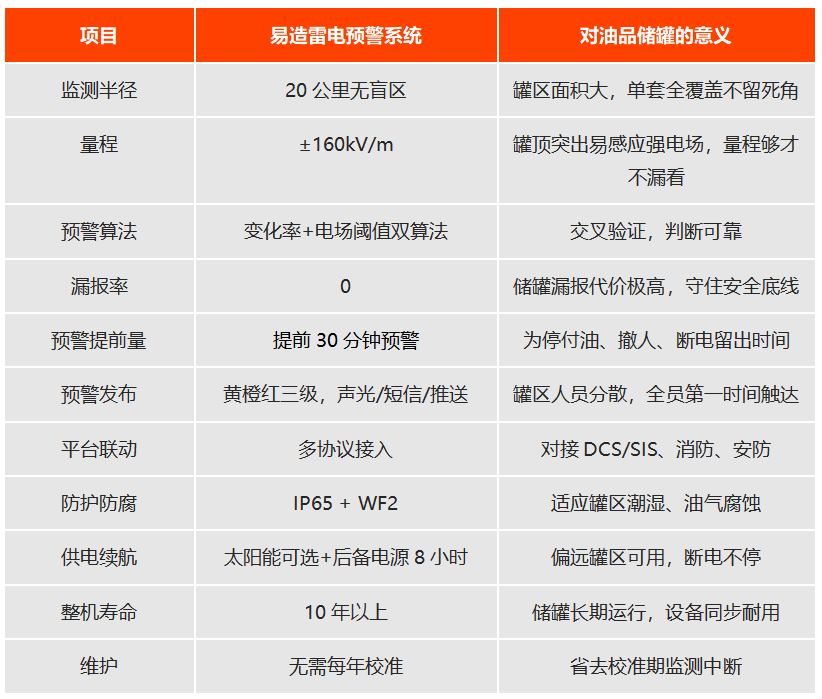 | 项目 | 易造雷电预警系统 | 对油品储罐的意义 |
|---|---|---|
| 监测半径 | 20 公里无盲区 | 罐区面积大，单套全覆盖不留死角 |
| 量程 | ±160kV/m | 罐顶突出易感应强电场，量程够才不漏看 |
| 预警算法 | 变化率+电场阈值双算法 | 交叉验证，判断可靠 |
| 漏报率 | 0 | 储罐漏报代价极高，守住安全底线 |
| 预警提前量 | 提前 30 分钟预警 | 为停付油、撤人、断电留出时间 |
| 预警发布 | 黄橙红三级，声光/短信/推送 | 罐区人员分散，全员第一时间触达 |
| 平台联动 | 多协议接入 | 对接 DCS/SIS、消防、安防 |
| 防护防腐 | IP65 + WF2 | 适应罐区潮湿、油气腐蚀 |
| 供电续航 | 太阳能可选+后备电源 8 小时 | 偏远罐区可用，断电不停 |
| 整机寿命 | 10 年以上 | 储罐长期运行，设备同步耐用 |
| 维护 | 无需每年校准 | 省去校准期监测中断 |